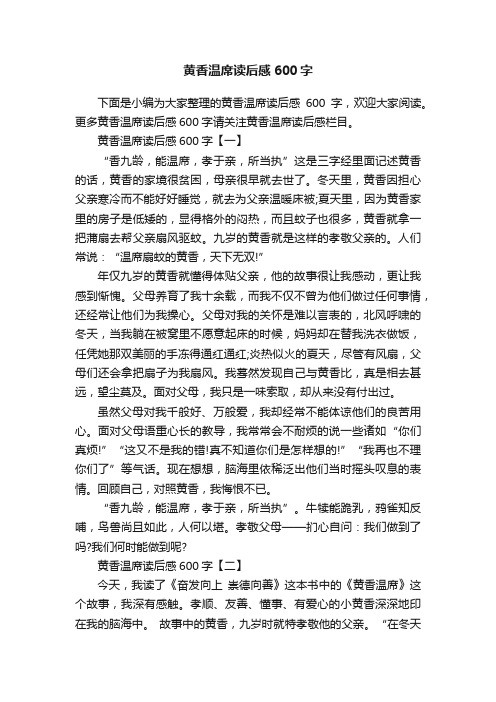 黄香温席读后感 600 字

下面是小编为大家整理的黄香温席读后感 600 字，欢迎大家阅读。更多黄香温席读后感 600 字请关注黄香温席读后感栏目。

黄香温席读后感 600 字【一】

“香九龄，能温席，孝于亲，所当执”这是三字经里面记述黄香的话，黄香的家境很贫困，母亲很早就去世了。冬天里，黄香因担心父亲寒冷而不能好好睡觉，就去为父亲温暖床被;夏天里，因为黄香家里的房子是低矮的，显得格外的闷热，而且蚊子也很多，黄香就拿一把蒲扇去帮父亲扇风驱蚊。九岁的黄香就是这样的孝敬父亲的。人们常说：“温席扇蚊的黄香，天下无双!”

年仅九岁的黄香就懂得体贴父亲，他的故事很让我感动，更让我感到惭愧。父母养育了我十余载，而我不仅不曾为他们做过任何事情，还经常让他们为我操心。父母对我的关怀是难以言表的，北风呼啸的冬天，当我躺在被窝里不愿意起床的时候，妈妈却在替我洗衣做饭，任凭她那双美丽的手冻得通红通红;炎热似火的夏天，尽管有风扇，父母们还会拿把扇子为我扇风。我蓦然发现自己与黄香比，真是相去甚远，望尘莫及。面对父母，我只是一味索取，却从来没有付出过。

虽然父母对我千般好、万般爱，我却经常不能体谅他们的良苦用心。面对父母语重心长的教导，我常常会不耐烦的说一些诸如“你们真烦!”“这又不是我的错!真不知道你们是怎样想的!”“我再也不理你们了”等气话。现在想想，脑海里依稀泛出他们当时摇头叹息的表情。回顾自己，对照黄香，我悔恨不已。

“香九龄，能温席，孝于亲，所当执”。牛犊能跪乳，鸦雀知反哺，鸟兽尚且如此，人何以堪。孝敬父母——扪心自问：我们做到了吗?我们何时能做到呢?

黄香温席读后感 600 字【二】

今天，我读了《奋发向上 崇德向善》这本书中的《黄香温席》这个故事，我深有感触。孝顺、友善、懂事、有爱心的小黄香深深地印在我的脑海中。 故事中的黄香，九岁时就特孝敬他的父亲。“在冬天